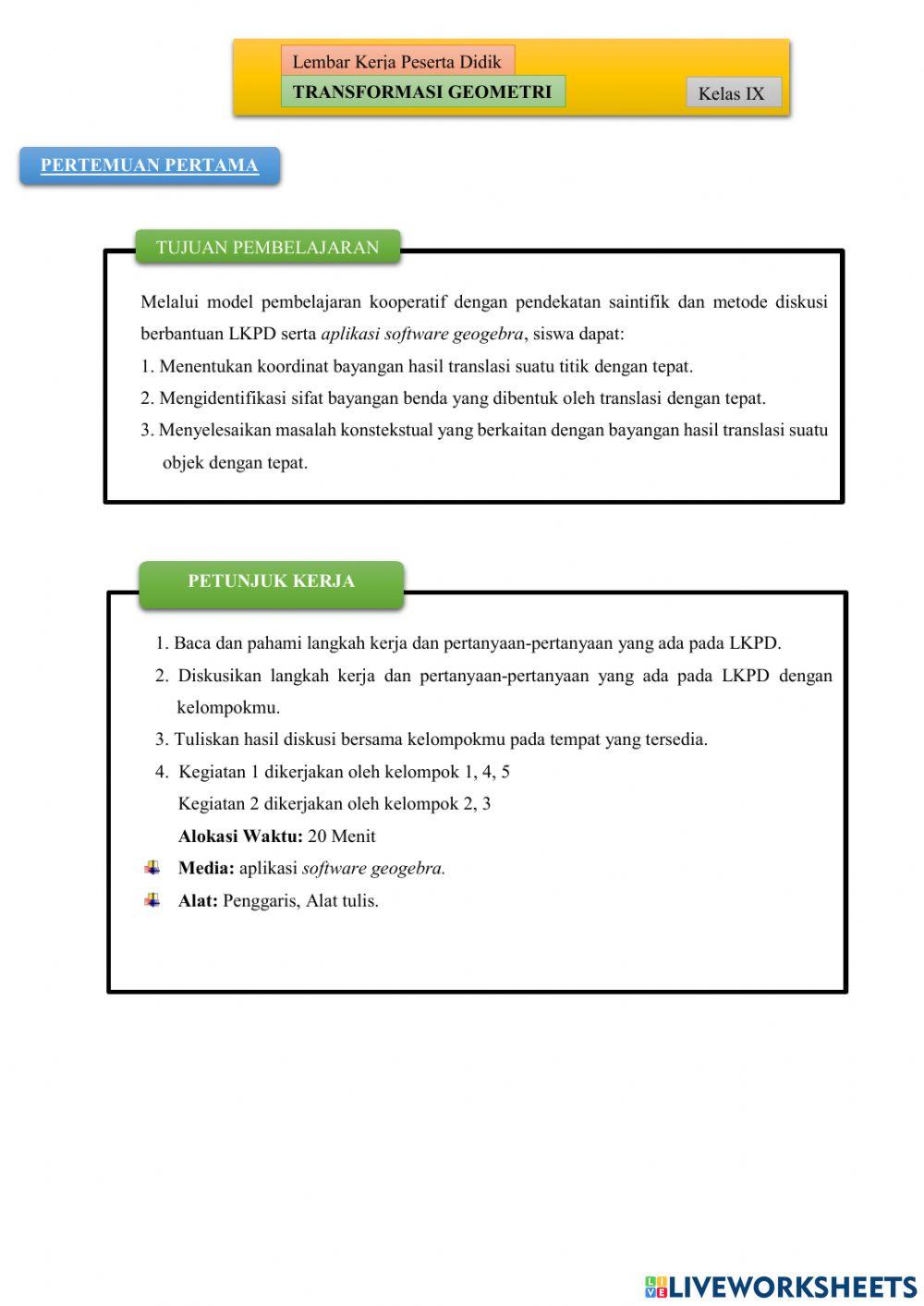 Lembar Kerja Peserta Didik
TRANSFORMASI GEOMETRI
Kelas IX

PERTEMUAN PERTAMA

TUJUAN PEMBELAJARAN

Melalui model pembelajaran kooperatif dengan pendekatan saintifik dan metode diskusi berbantuan LKPD serta aplikasi software geogebra, siswa dapat:
1. Menentukan koordinat bayangan hasil translasi suatu titik dengan tepat.
2. Mengidentifikasi sifat bayangan benda yang dibentuk oleh translasi dengan tepat.
3. Menyelesaikan masalah konstekstual yang berkaitan dengan bayangan hasil translasi suatu objek dengan tepat.

PETUNJUK KERJA

1. Baca dan pahami langkah kerja dan pertanyaan-pertanyaan yang ada pada LKPD.
2. Diskusikan langkah kerja dan pertanyaan-pertanyaan yang ada pada LKPD dengan kelompokmu.
3. Tuliskan hasil diskusi bersama kelompokmu pada tempat yang tersedia.
4. Kegiatan 1 dikerjakan oleh kelompok 1, 4, 5
Kegiatan 2 dikerjakan oleh kelompok 2, 3
Alokasi Waktu: 20 Menit
Media: aplikasi software geogebra.
Alat: Penggaris, Alat tulis.

LIVEWORKSHEETS